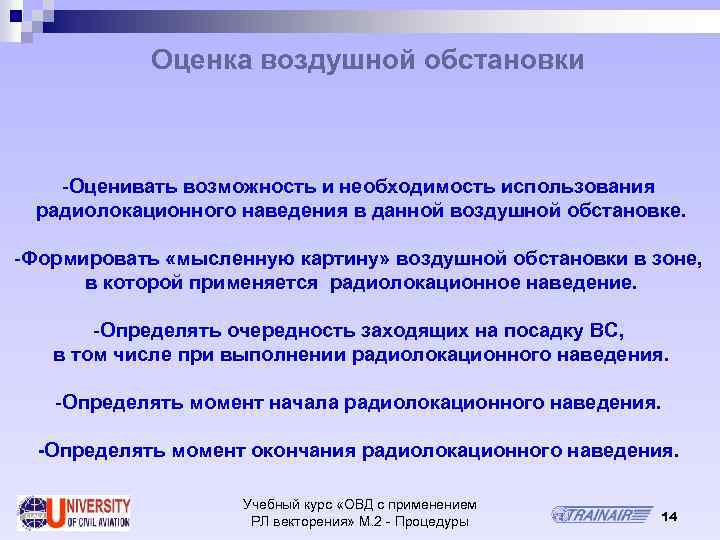 Оценка воздушной обстановки

-Оценивать возможность и необходимость использования радиолокационного наведения в данной воздушной обстановке.

-Формировать «мысленную картину» воздушной обстановки в зоне, в которой применяется радиолокационное наведение.

-Определять очередность заходящих на посадку ВС, в том числе при выполнении радиолокационного наведения.

-Определять момент начала радиолокационного наведения.

-Определять момент окончания радиолокационного наведения.

UNIVERSITY OF CIVIL AVIATION

Учебный курс «ОВД с применением РЛ векторения» М.2 - Процедуры

TRAINAIR

14